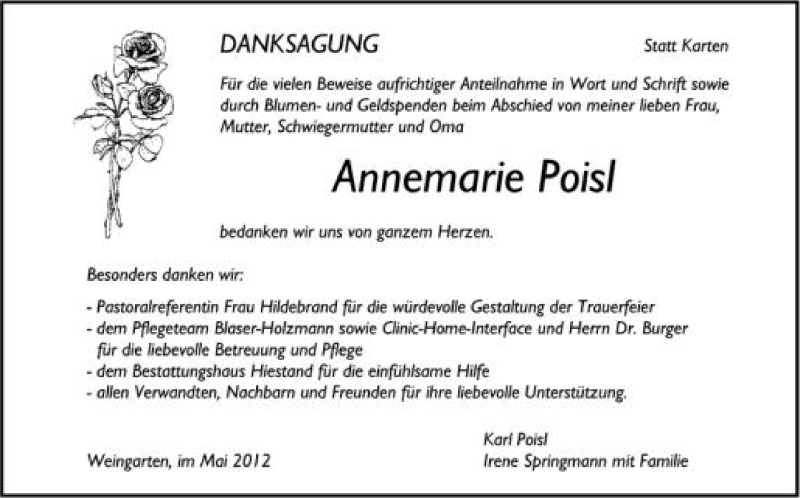 DANKSAGUNG

Statt Karten

Für die vielen Beweise aufrichtiger Anteilnahme in Wort und Schrift sowie durch Blumen- und Geldspenden beim Abschied von meiner lieben Frau, Mutter, Schwiegermutter und Oma

Annemarie Poisl

bedanken wir uns von ganzem Herzen.

Besonders danken wir:

- Pastoralreferentin Frau Hildebrand für die würdevolle Gestaltung der Trauerfeier
- dem Pflegeteam Blaser-Holzmann sowie Clinic-Home-Interface und Herrn Dr. Burger für die liebevolle Betreuung und Pflege
- dem Bestattungshaus Hiestand für die einfühlsame Hilfe
- allen Verwandten, Nachbarn und Freunden für ihre liebevolle Unterstützung.

Weingarten, im Mai 2012

Karl Poisl
Irene Springmann mit Familie